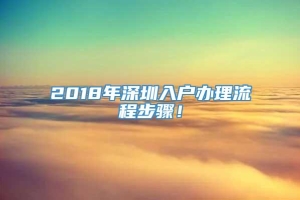 2018年深圳入户办理流程步骤！